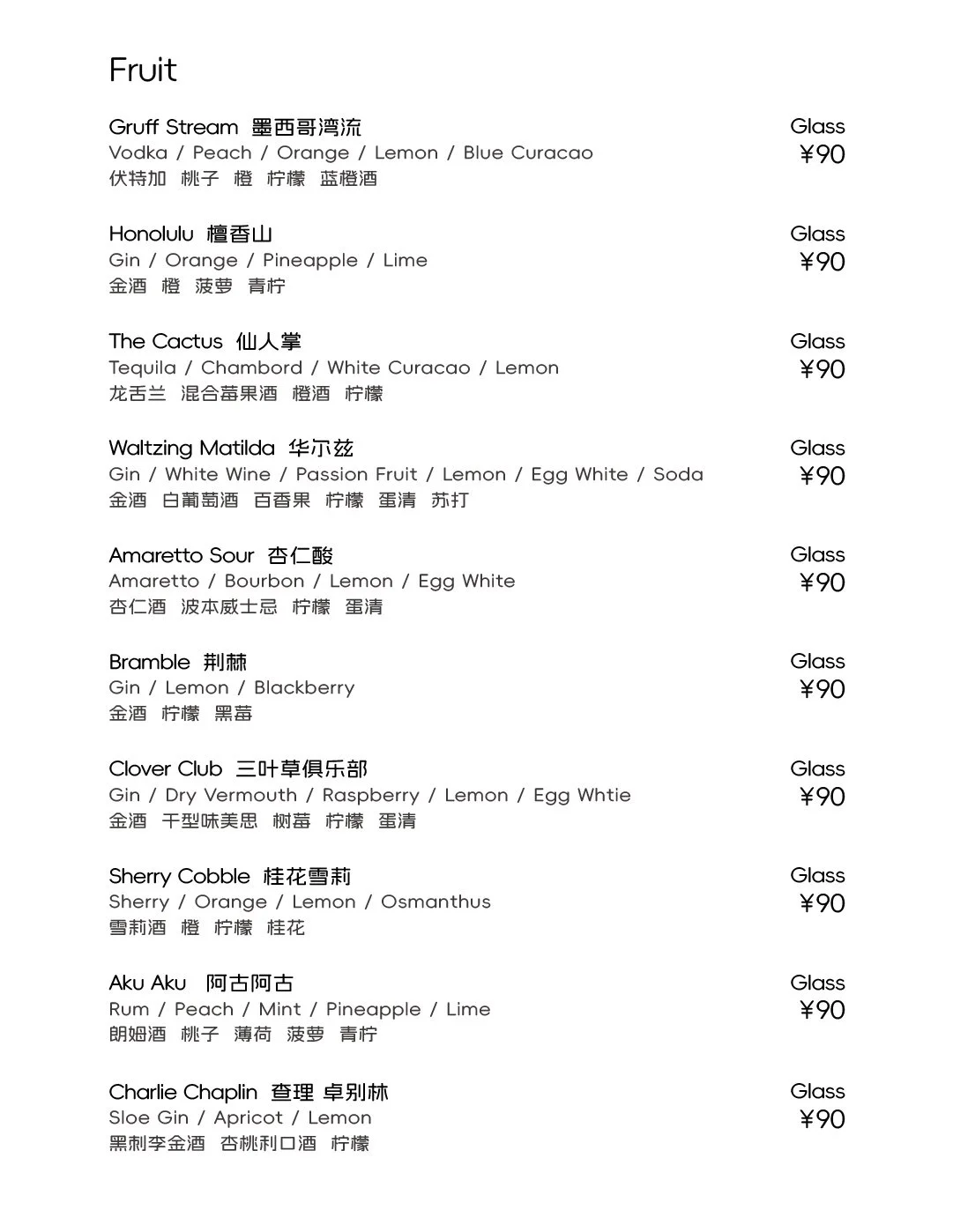 Fruit

Gruff Stream 墨西哥湾流
Vodka / Peach / Orange / Lemon / Blue Curacao
伏特加 桃子 橙 柠檬 蓝橙酒

Glass
¥90

Honolulu 檀香山
Gin / Orange / Pineapple / Lime
金酒 橙 菠萝 青柠

Glass
¥90

The Cactus 仙人掌
Tequila / Chambord / White Curacao / Lemon
龙舌兰 混合莓果酒 橙酒 柠檬

Glass
¥90

Waltzing Matilda 华尔兹
Gin / White Wine / Passion Fruit / Lemon / Egg White / Soda
金酒 白葡萄酒 百香果 柠檬 蛋清 苏打

Glass
¥90

Amaretto Sour 杏仁酸
Amaretto / Bourbon / Lemon / Egg White
杏仁酒 波本威士忌 柠檬 蛋清

Glass
¥90

Bramble 荆棘
Gin / Lemon / Blackberry
金酒 柠檬 黑莓

Glass
¥90

Clover Club 三叶草俱乐部
Gin / Dry Vermouth / Raspberry / Lemon / Egg Whtie
金酒 干型味美思 树莓 柠檬 蛋清

Glass
¥90

Sherry Cobble 桂花雪莉
Sherry / Orange / Lemon / Osmanthus
雪莉酒 橙 柠檬 桂花

Glass
¥90

Aku Aku 阿古阿古
Rum / Peach / Mint / Pineapple / Lime
朗姆酒 桃子 薄荷 菠萝 青柠

Glass
¥90

Charlie Chaplin 查理 卓别林
Sloe Gin / Apricot / Lemon
黑刺李金酒 杏桃利口酒 柠檬

Glass
¥90